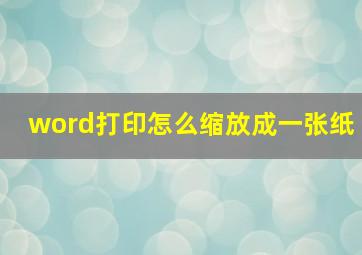 word打印怎么缩放成一张纸